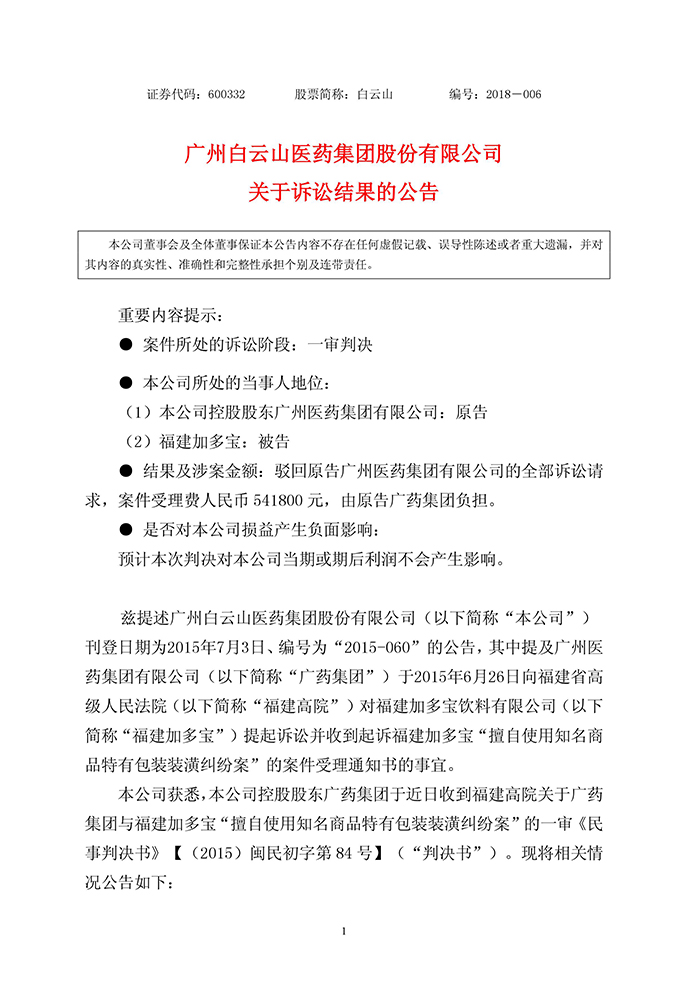 证券代码：600332　　股票简称：白云山　　编号：2018－006

广州白云山医药集团股份有限公司
关于诉讼结果的公告

本公司董事会及全体董事保证本公告内容不存在任何虚假记载、误导性陈述或者重大遗漏，并对其内容的真实性、准确性和完整性承担个别及连带责任。

重要内容提示：

● 案件所处的诉讼阶段：一审判决

● 本公司所处的当事人地位：

（1）本公司控股股东广州医药集团有限公司：原告

（2）福建加多宝：被告

● 结果及涉案金额：驳回原告广州医药集团有限公司的全部诉讼请求，案件受理费人民币 541800 元，由原告广药集团负担。

● 是否对本公司损益产生负面影响：

预计本次判决对本公司当期或期后利润不会产生影响。

兹提述广州白云山医药集团股份有限公司（以下简称“本公司”）刊登日期为2015年7月3日、编号为“2015-060”的公告，其中提及广州医药集团有限公司（以下简称“广药集团”）于2015年6月26日向福建省高级人民法院（以下简称“福建高院”）对福建加多宝饮料有限公司（以下简称“福建加多宝”）提起诉讼并收到起诉福建加多宝“擅自使用知名商品特有包装装潢纠纷案”的案件受理通知书的事宜。

本公司获悉，本公司控股股东广药集团于近日收到福建高院关于广药集团与福建加多宝“擅自使用知名商品特有包装装潢纠纷案”的一审《民事判决书》【（2015）闽民初字第 84 号】（“判决书”）。现将相关情况公告如下：

1